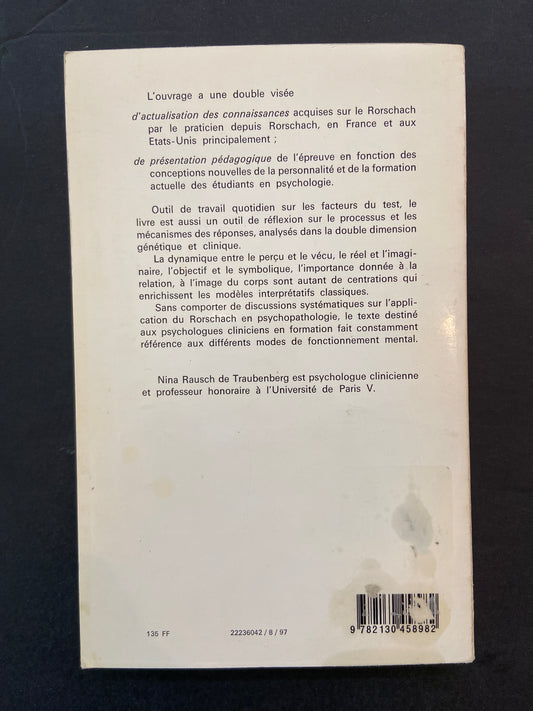 L'ouvrage a une double visée

d'actualisation des connaissances acquises sur le Rorschach par le praticien depuis Rorschach, en France et aux Etats-Unis principalement ;

de présentation pédagogique de l'épreuve en fonction des conceptions nouvelles de la personnalité et de la formation actuelle des étudiants en psychologie.

Outil de travail quotidien sur les facteurs du test, le livre est aussi un outil de réflexion sur le processus et les mécanismes des réponses, analysés dans la double dimension génétique et clinique.

La dynamique entre le perçu et le vécu, le réel et l'imaginaire, l'objectif et le symbolique, l'importance donnée à la relation, à l'image du corps sont autant de centrations qui enrichissent les modèles interprétatifs classiques.

Sans comporter de discussions systématiques sur l'application du Rorschach en psychopathologie, le texte destiné aux psychologues cliniciens en formation fait constamment référence aux différents modes de fonctionnement mental.

Nina Rausch de Traubenberg est psychologue clinicienne et professeur honoraire à l'Université de Paris V.

135 FF

22236042 / 8 / 97

9 782130 458982